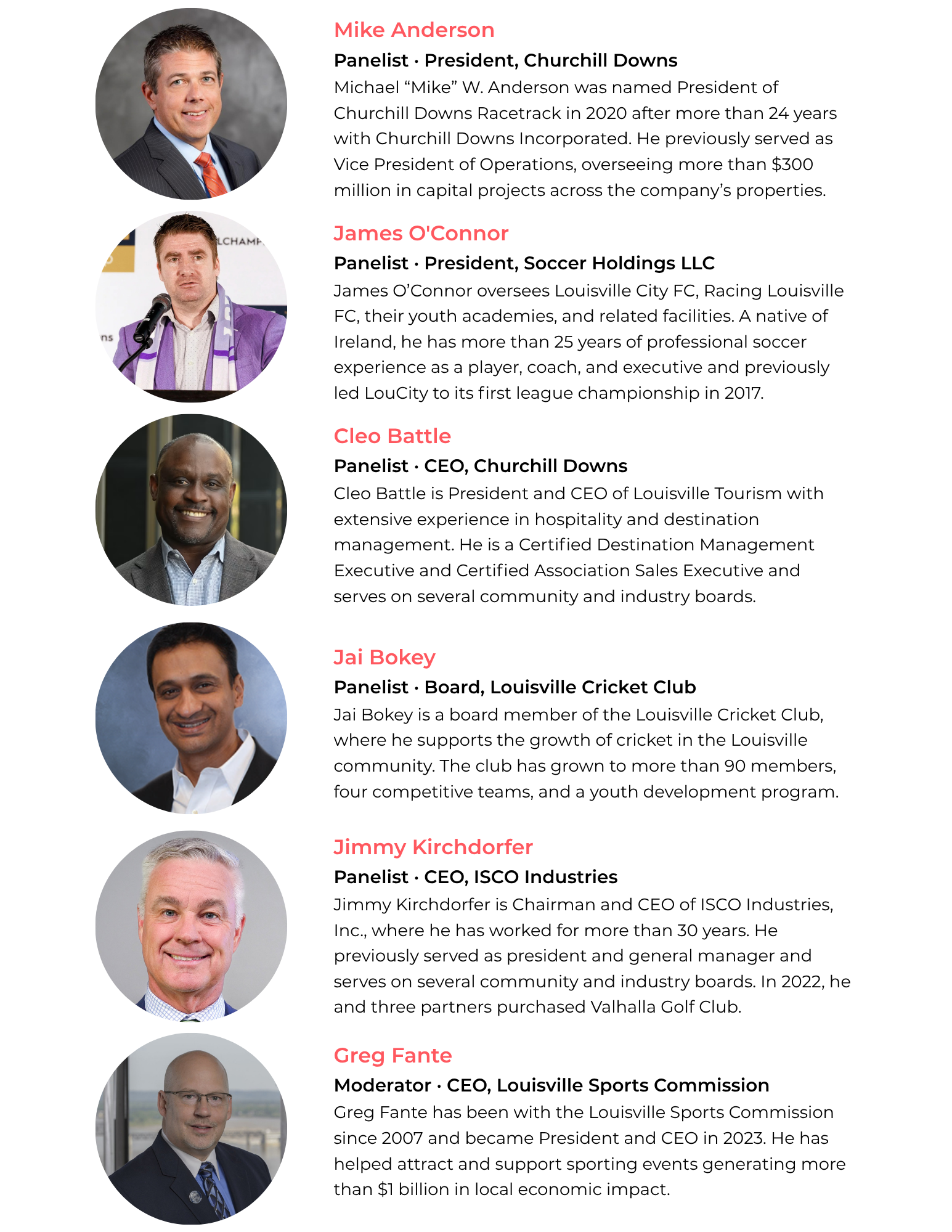 Mike Anderson

Panelist · President, Churchill Downs

Michael "Mike" W. Anderson was named President of Churchill Downs Racetrack in 2020 after more than 24 years with Churchill Downs Incorporated. He previously served as Vice President of Operations, overseeing more than $300 million in capital projects across the company's properties.

James O'Connor

Panelist · President, Soccer Holdings LLC

James O'Connor oversees Louisville City FC, Racing Louisville FC, their youth academies, and related facilities. A native of Ireland, he has more than 25 years of professional soccer experience as a player, coach, and executive and previously led LouCity to its first league championship in 2017.

Cleo Battle

Panelist · CEO, Churchill Downs

Cleo Battle is President and CEO of Louisville Tourism with extensive experience in hospitality and destination management. He is a Certified Destination Management Executive and Certified Association Sales Executive and serves on several community and industry boards.

Jai Bokey

Panelist · Board, Louisville Cricket Club

Jai Bokey is a board member of the Louisville Cricket Club, where he supports the growth of cricket in the Louisville community. The club has grown to more than 90 members, four competitive teams, and a youth development program.

Jimmy Kirchdorfer

Panelist · CEO, ISCO Industries

Jimmy Kirchdorfer is Chairman and CEO of ISCO Industries, Inc., where he has worked for more than 30 years. He previously served as president and general manager and serves on several community and industry boards. In 2022, he and three partners purchased Valhalla Golf Club.

Greg Fante

Moderator · CEO, Louisville Sports Commission

Greg Fante has been with the Louisville Sports Commission since 2007 and became President and CEO in 2023. He has helped attract and support sporting events generating more than $1 billion in local economic impact.